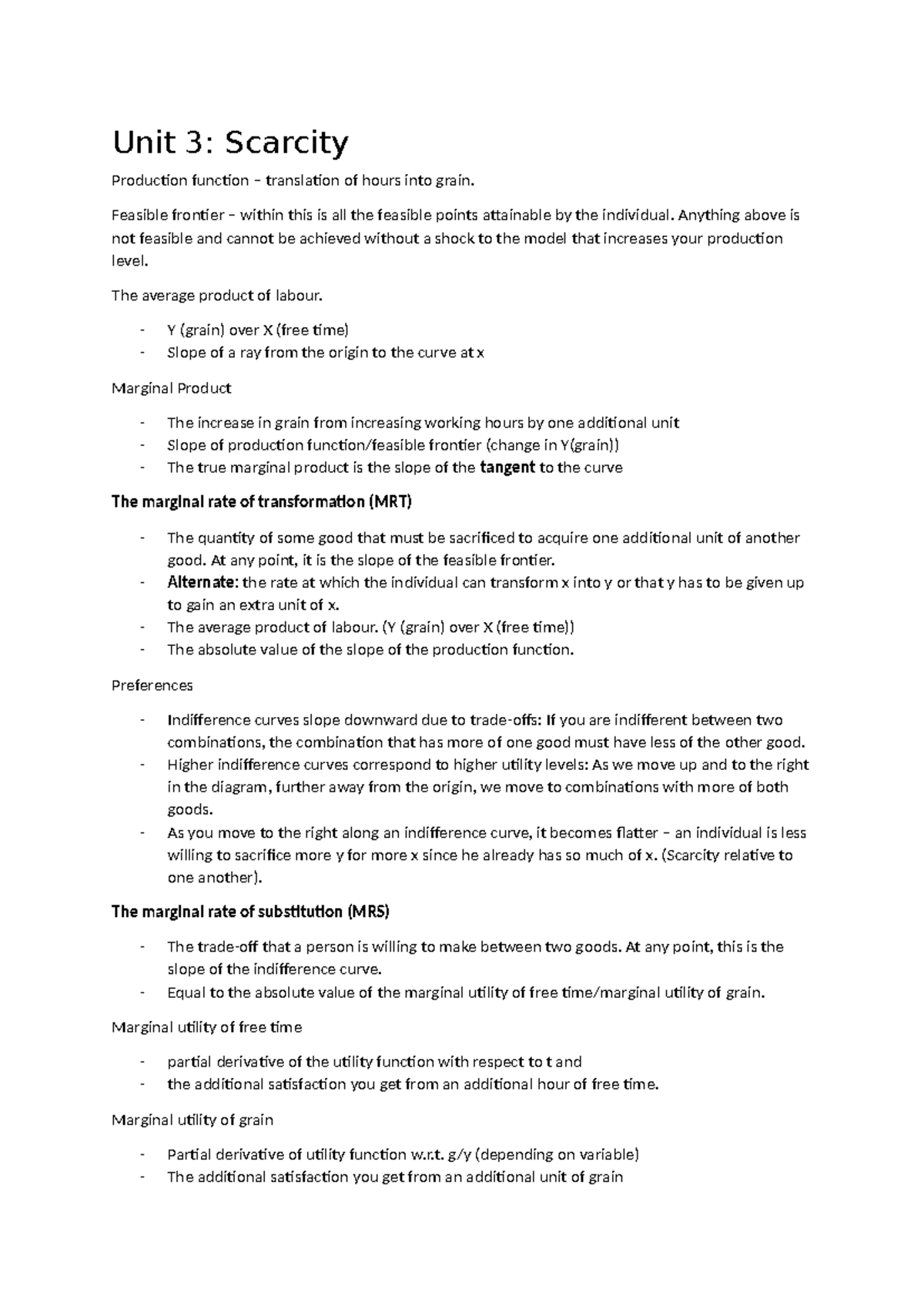 Unit 3: Scarcity

Production function – translation of hours into grain.

Feasible frontier – within this is all the feasible points attainable by the individual. Anything above is not feasible and cannot be achieved without a shock to the model that increases your production level.

The average product of labour.

- Y (grain) over X (free time)
- Slope of a ray from the origin to the curve at x

Marginal Product

- The increase in grain from increasing working hours by one additional unit
- Slope of production function/feasible frontier (change in Y(grain))
- The true marginal product is the slope of the tangent to the curve

The marginal rate of transformation (MRT)

- The quantity of some good that must be sacrificed to acquire one additional unit of another good. At any point, it is the slope of the feasible frontier.
- Alternate: the rate at which the individual can transform x into y or that y has to be given up to gain an extra unit of x.
- The average product of labour. (Y (grain) over X (free time))
- The absolute value of the slope of the production function.

Preferences

- Indifference curves slope downward due to trade-offs: If you are indifferent between two combinations, the combination that has more of one good must have less of the other good.
- Higher indifference curves correspond to higher utility levels: As we move up and to the right in the diagram, further away from the origin, we move to combinations with more of both goods.
- As you move to the right along an indifference curve, it becomes flatter – an individual is less willing to sacrifice more y for more x since he already has so much of x. (Scarcity relative to one another).

The marginal rate of substitution (MRS)

- The trade-off that a person is willing to make between two goods. At any point, this is the slope of the indifference curve.
- Equal to the absolute value of the marginal utility of free time/marginal utility of grain.

Marginal utility of free time

- partial derivative of the utility function with respect to t and
- the additional satisfaction you get from an additional hour of free time.

Marginal utility of grain

- Partial derivative of utility function w.r.t. g/y (depending on variable)
- The additional satisfaction you get from an additional unit of grain